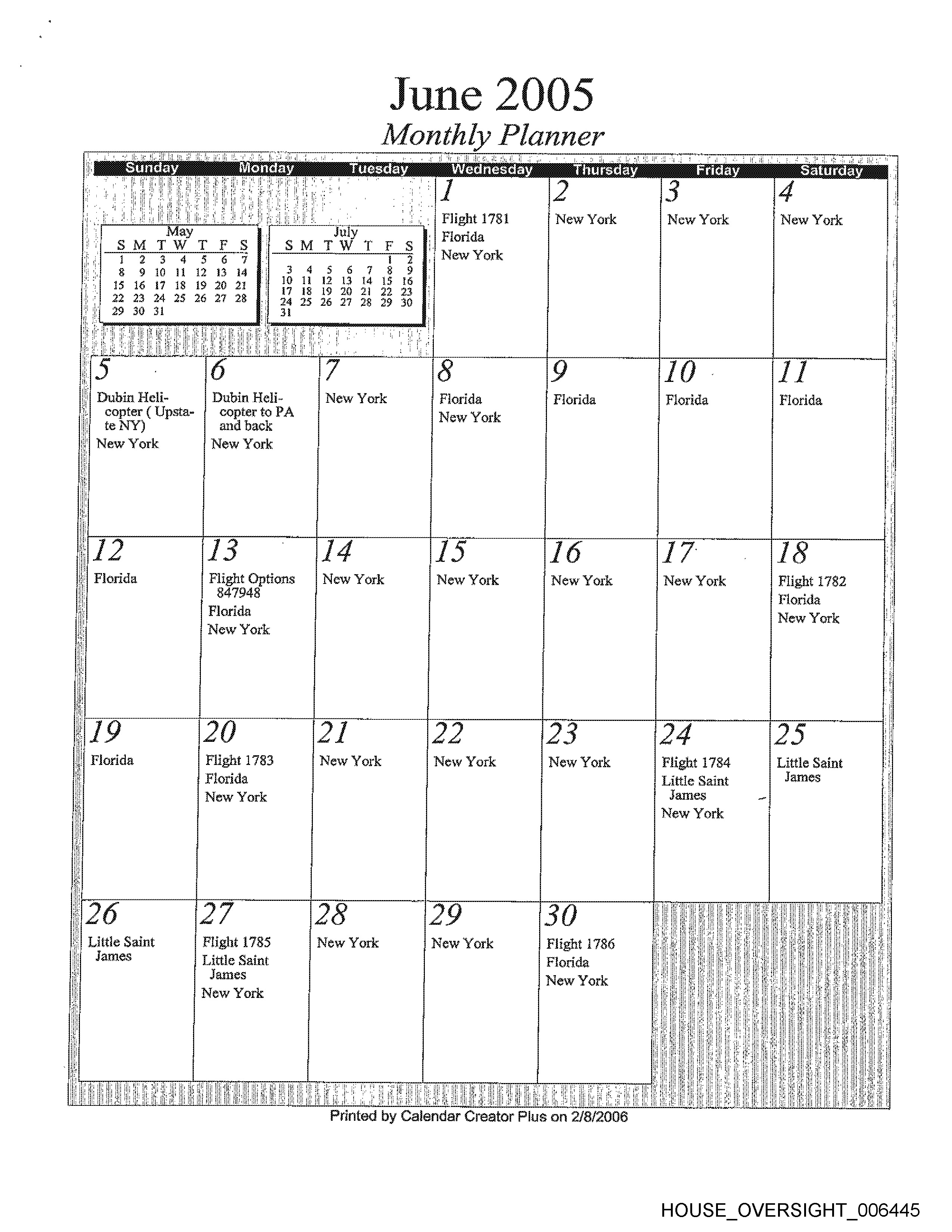 June 2005
Monthly Planner

| Sunday | Monday | Tuesday | Wednesday | Thursday | Friday | Saturday |
|---|---|---|---|---|---|---|
| | | | 1 Flight 1781 Florida New York | 2 New York | 3 New York | 4 New York |
| 5 Dubin Helicopter ( Upstate NY) New York | 6 Dubin Helicopter to PA and back New York | 7 New York | 8 Florida New York | 9 Florida | 10 Florida | 11 Florida |
| 12 Florida | 13 Flight Options 847948 Florida New York | 14 New York | 15 New York | 16 New York | 17 New York | 18 Flight 1782 Florida New York |
| 19 Florida | 20 Flight 1783 Florida New York | 21 New York | 22 New York | 23 New York | 24 Flight 1784 Little Saint James New York | 25 Little Saint James |
| 26 Little Saint James | 27 Flight 1785 Little Saint James New York | 28 New York | 29 New York | 30 Flight 1786 Florida New York | | |

May

| S | M | T | W | T | F | S |
|---|---|---|---|---|---|---|
| 1 | 2 | 3 | 4 | 5 | 6 | 7 |
| 8 | 9 | 10 | 11 | 12 | 13 | 14 |
| 15 | 16 | 17 | 18 | 19 | 20 | 21 |
| 22 | 23 | 24 | 25 | 26 | 27 | 28 |
| 29 | 30 | 31 | | | | |

July

| S | M | T | W | T | F | S |
|---|---|---|---|---|---|---|
| | | | | | 1 | 2 |
| 3 | 4 | 5 | 6 | 7 | 8 | 9 |
| 10 | 11 | 12 | 13 | 14 | 15 | 16 |
| 17 | 18 | 19 | 20 | 21 | 22 | 23 |
| 24 | 25 | 26 | 27 | 28 | 29 | 30 |
| 31 | | | | | | |

Printed by Calendar Creator Plus on 2/8/2006

HOUSE_OVERSIGHT_006445